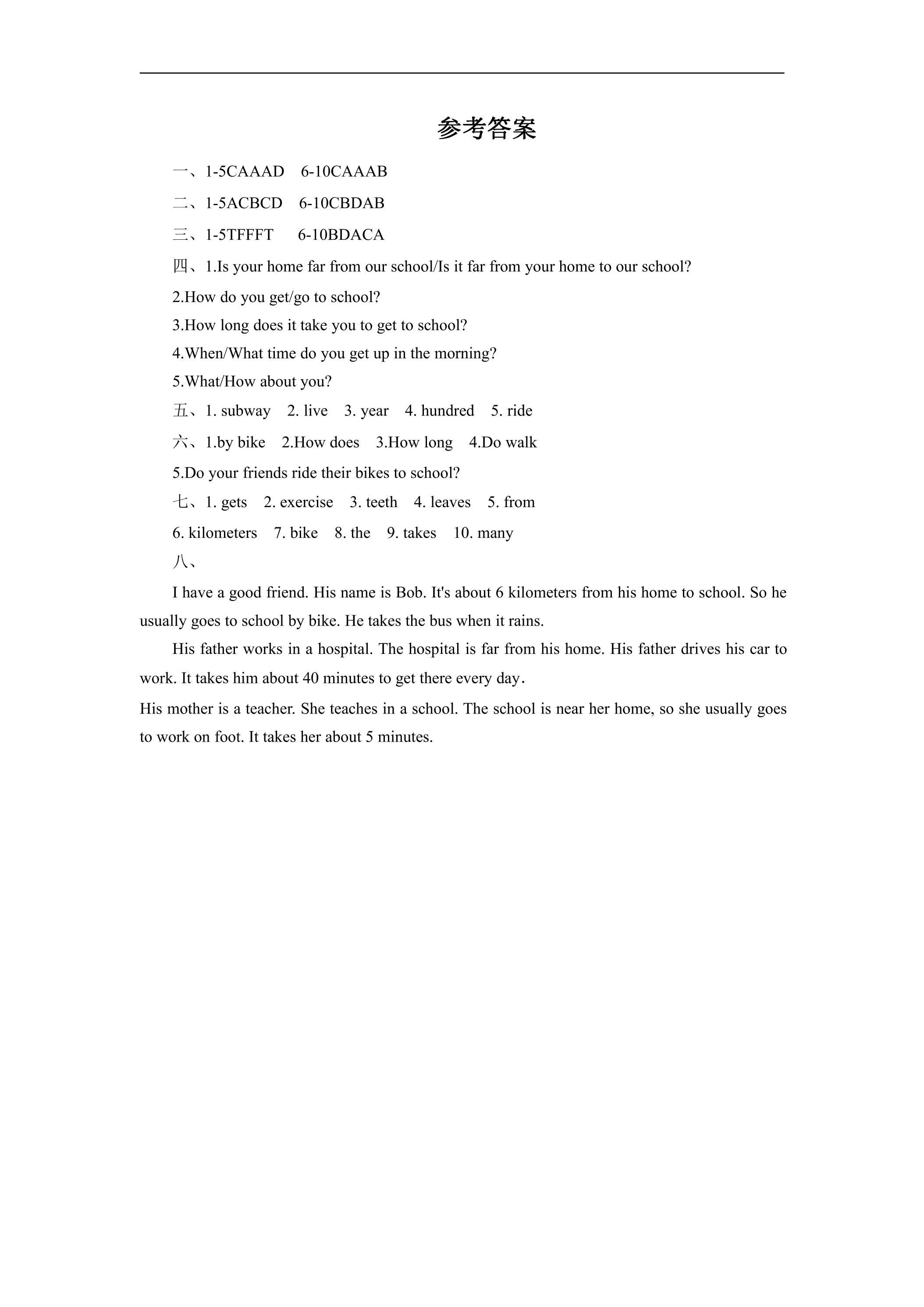 参考答案

一、1-5CAAAD 6-10CAAAB

二、1-5ACBCD 6-10CBDAB

三、1-5TFFFT 6-10BDACA

四、1.Is your home far from our school/Is it far from your home to our school?

2.How do you get/go to school?

3.How long does it take you to get to school?

4.When/What time do you get up in the morning?

5.What/How about you?

五、1. subway 2. live 3. year 4. hundred 5. ride

六、1.by bike 2.How does 3.How long 4.Do walk

5.Do your friends ride their bikes to school?

七、1. gets 2. exercise 3. teeth 4. leaves 5. from

6. kilometers 7. bike 8. the 9. takes 10. many

八、

I have a good friend. His name is Bob. It's about 6 kilometers from his home to school. So he usually goes to school by bike. He takes the bus when it rains.

His father works in a hospital. The hospital is far from his home. His father drives his car to work. It takes him about 40 minutes to get there every day.

His mother is a teacher. She teaches in a school. The school is near her home, so she usually goes to work on foot. It takes her about 5 minutes.